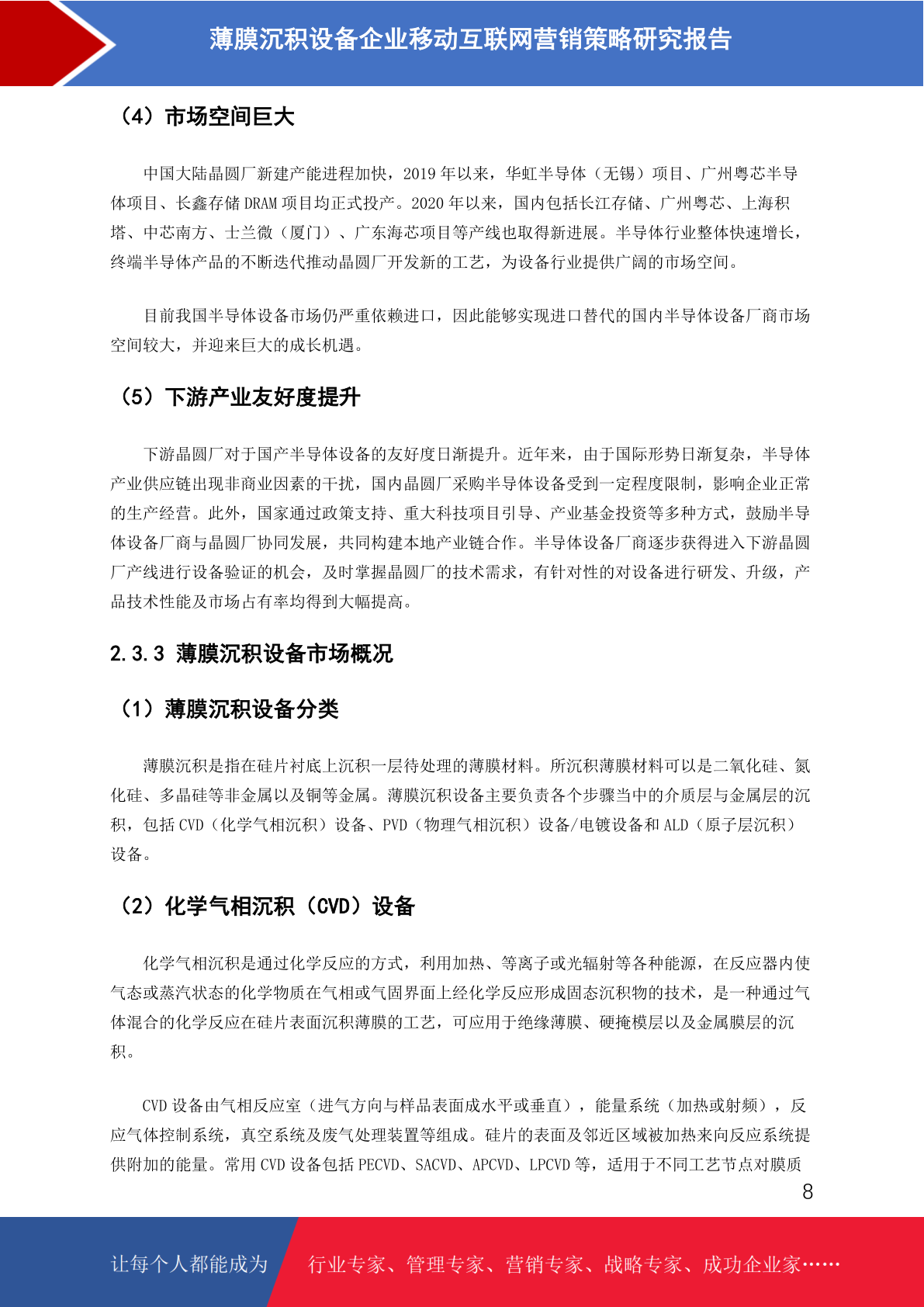 薄膜沉积设备企业移动互联网营销策略研究报告

（4）市场空间巨大

中国大陆晶圆厂新建产能进程加快，2019 年以来，华虹半导体（无锡）项目、广州粤芯半导体项目、长鑫存储 DRAM 项目均正式投产。2020 年以来，国内包括长江存储、广州粤芯、上海积塔、中芯南方、士兰微（厦门）、广东海芯项目等产线也取得新进展。半导体行业整体快速增长，终端半导体产品的不断迭代推动晶圆厂开发新的工艺，为设备行业提供广阔的市场空间。

目前我国半导体设备市场仍严重依赖进口，因此能够实现进口替代的国内半导体设备厂商市场空间较大，并迎来巨大的成长机遇。

（5）下游产业友好度提升

下游晶圆厂对于国产半导体设备的友好度日渐提升。近年来，由于国际形势日渐复杂，半导体产业供应链出现非商业因素的干扰，国内晶圆厂采购半导体设备受到一定程度限制，影响企业正常的生产经营。此外，国家通过政策支持、重大科技项目引导、产业基金投资等多种方式，鼓励半导体设备厂商与晶圆厂协同发展，共同构建本地产业链合作。半导体设备厂商逐步获得进入下游晶圆厂产线进行设备验证的机会，及时掌握晶圆厂的技术需求，有针对性的对设备进行研发、升级，产品技术性能及市场占有率均得到大幅提高。

2.3.3 薄膜沉积设备市场概况

（1）薄膜沉积设备分类

薄膜沉积是指在硅片衬底上沉积一层待处理的薄膜材料。所沉积薄膜材料可以是二氧化硅、氮化硅、多晶硅等非金属以及铜等金属。薄膜沉积设备主要负责各个步骤当中的介质层与金属层的沉积，包括 CVD（化学气相沉积）设备、PVD（物理气相沉积）设备/电镀设备和 ALD（原子层沉积）设备。

（2）化学气相沉积（CVD）设备

化学气相沉积是通过化学反应的方式，利用加热、等离子或光辐射等各种能源，在反应器内使气态或蒸汽状态的化学物质在气相或气固界面上经化学反应形成固态沉积物的技术，是一种通过气体混合的化学反应在硅片表面沉积薄膜的工艺，可应用于绝缘薄膜、硬掩模层以及金属膜层的沉积。

CVD 设备由气相反应室（进气方向与样品表面成水平或垂直），能量系统（加热或射频），反应气体控制系统，真空系统及废气处理装置等组成。硅片的表面及邻近区域被加热来向反应系统提供附加的能量。常用 CVD 设备包括 PECVD、SACVD、APCVD、LPCVD 等，适用于不同工艺节点对膜质

8

让每个人都能成为 行业专家、管理专家、营销专家、战略专家、成功企业家……